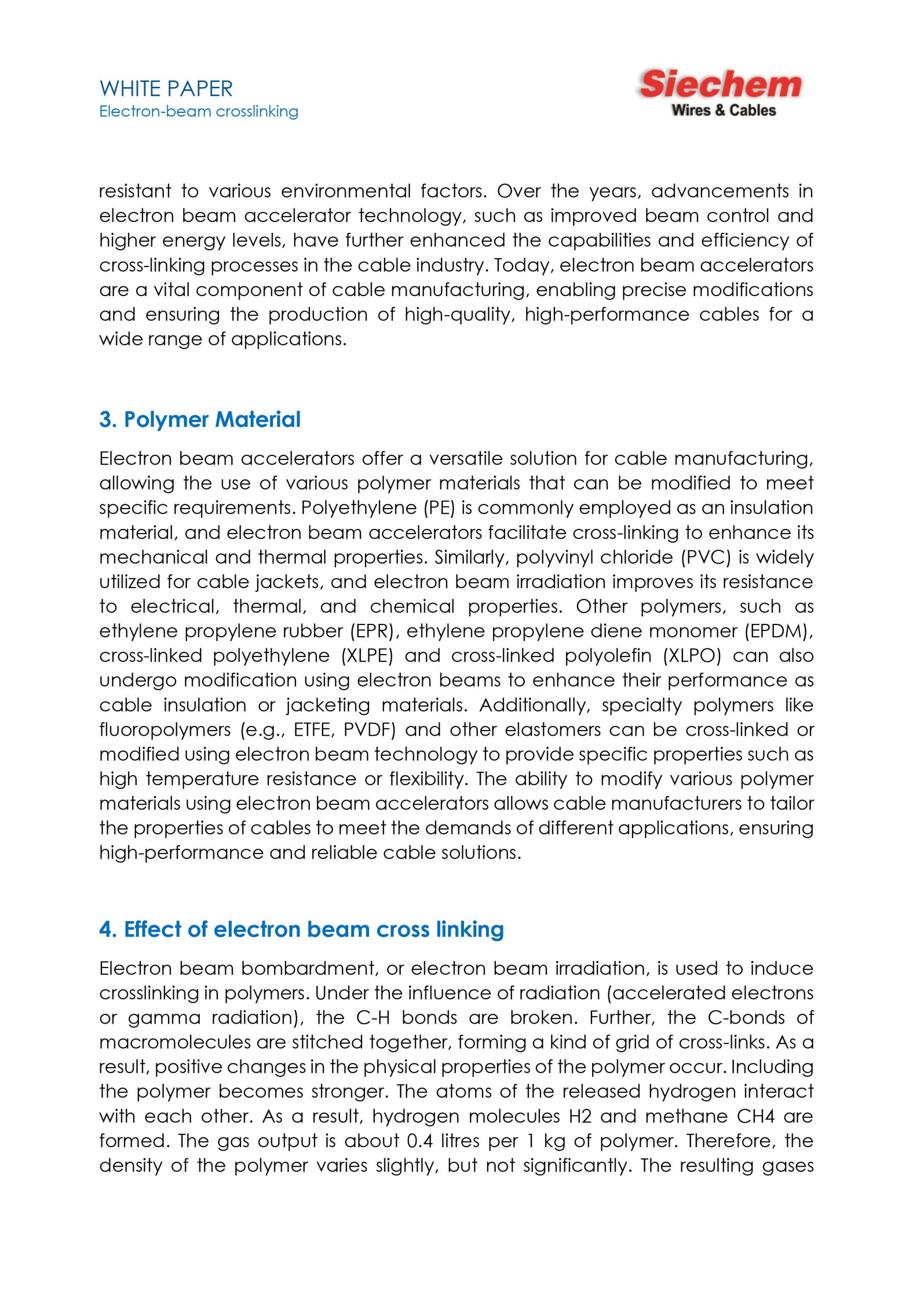 WHITE PAPER
Electron-beam crosslinking

Siechem
Wires & Cables

resistant to various environmental factors. Over the years, advancements in electron beam accelerator technology, such as improved beam control and higher energy levels, have further enhanced the capabilities and efficiency of cross-linking processes in the cable industry. Today, electron beam accelerators are a vital component of cable manufacturing, enabling precise modifications and ensuring the production of high-quality, high-performance cables for a wide range of applications.

3. Polymer Material

Electron beam accelerators offer a versatile solution for cable manufacturing, allowing the use of various polymer materials that can be modified to meet specific requirements. Polyethylene (PE) is commonly employed as an insulation material, and electron beam accelerators facilitate cross-linking to enhance its mechanical and thermal properties. Similarly, polyvinyl chloride (PVC) is widely utilized for cable jackets, and electron beam irradiation improves its resistance to electrical, thermal, and chemical properties. Other polymers, such as ethylene propylene rubber (EPR), ethylene propylene diene monomer (EPDM), cross-linked polyethylene (XLPE) and cross-linked polyolefin (XLPO) can also undergo modification using electron beams to enhance their performance as cable insulation or jacketing materials. Additionally, specialty polymers like fluoropolymers (e.g., ETFE, PVDF) and other elastomers can be cross-linked or modified using electron beam technology to provide specific properties such as high temperature resistance or flexibility. The ability to modify various polymer materials using electron beam accelerators allows cable manufacturers to tailor the properties of cables to meet the demands of different applications, ensuring high-performance and reliable cable solutions.

4. Effect of electron beam cross linking

Electron beam bombardment, or electron beam irradiation, is used to induce crosslinking in polymers. Under the influence of radiation (accelerated electrons or gamma radiation), the C-H bonds are broken. Further, the C-bonds of macromolecules are stitched together, forming a kind of grid of cross-links. As a result, positive changes in the physical properties of the polymer occur. Including the polymer becomes stronger. The atoms of the released hydrogen interact with each other. As a result, hydrogen molecules H2 and methane CH4 are formed. The gas output is about 0.4 litres per 1 kg of polymer. Therefore, the density of the polymer varies slightly, but not significantly. The resulting gases